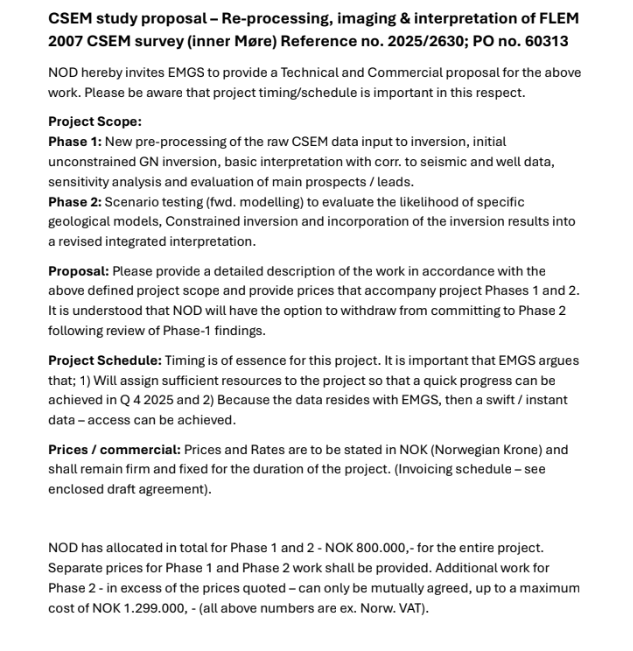 CSEM study proposal – Re-processing, imaging & interpretation of FLEM 2007 CSEM survey (inner Møre) Reference no. 2025/2630; PO no. 60313

NOD hereby invites EMGS to provide a Technical and Commercial proposal for the above work. Please be aware that project timing/schedule is important in this respect.

Project Scope:
Phase 1: New pre-processing of the raw CSEM data input to inversion, initial unconstrained GN inversion, basic interpretation with corr. to seismic and well data, sensitivity analysis and evaluation of main prospects / leads.
Phase 2: Scenario testing (fwd. modelling) to evaluate the likelihood of specific geological models, Constrained inversion and incorporation of the inversion results into a revised integrated interpretation.

Proposal: Please provide a detailed description of the work in accordance with the above defined project scope and provide prices that accompany project Phases 1 and 2. It is understood that NOD will have the option to withdraw from committing to Phase 2 following review of Phase-1 findings.

Project Schedule: Timing is of essence for this project. It is important that EMGS argues that; 1) Will assign sufficient resources to the project so that a quick progress can be achieved in Q 4 2025 and 2) Because the data resides with EMGS, then a swift / instant data – access can be achieved.

Prices / commercial: Prices and Rates are to be stated in NOK (Norwegian Krone) and shall remain firm and fixed for the duration of the project. (Invoicing schedule – see enclosed draft agreement).

NOD has allocated in total for Phase 1 and 2 - NOK 800.000,- for the entire project. Separate prices for Phase 1 and Phase 2 work shall be provided. Additional work for Phase 2 - in excess of the prices quoted – can only be mutually agreed, up to a maximum cost of NOK 1.299.000, - (all above numbers are ex. Norw. VAT).